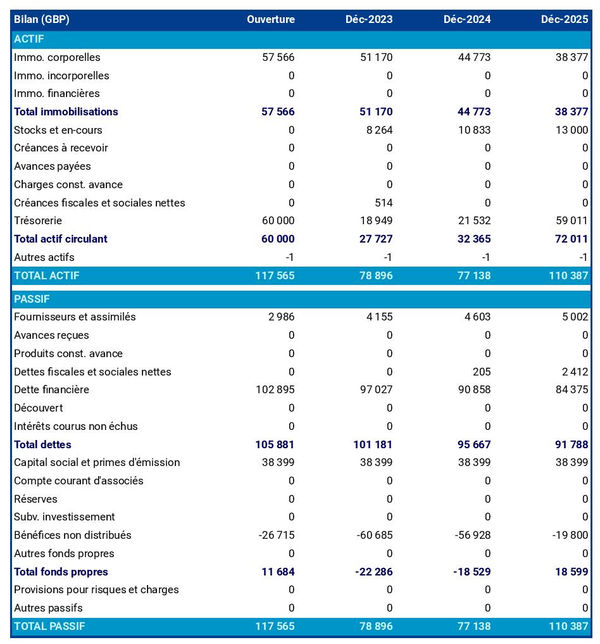 | Bilan (GBP) | Ouverture | Déc-2023 | Déc-2024 | Déc-2025 |
|---|---|---|---|---|
| ACTIF | | | | |
| Immo. corporelles | 57 566 | 51 170 | 44 773 | 38 377 |
| Immo. incorporelles | 0 | 0 | 0 | 0 |
| Immo. financières | 0 | 0 | 0 | 0 |
| Total immobilisations | 57 566 | 51 170 | 44 773 | 38 377 |
| Stocks et en-cours | 0 | 8 264 | 10 833 | 13 000 |
| Créances à recevoir | 0 | 0 | 0 | 0 |
| Avances payées | 0 | 0 | 0 | 0 |
| Charges const. avance | 0 | 0 | 0 | 0 |
| Créances fiscales et sociales nettes | 0 | 514 | 0 | 0 |
| Trésorerie | 60 000 | 18 949 | 21 532 | 59 011 |
| Total actif circulant | 60 000 | 27 727 | 32 365 | 72 011 |
| Autres actifs | -1 | -1 | -1 | -1 |
| TOTAL ACTIF | 117 565 | 78 896 | 77 138 | 110 387 |
| PASSIF | | | | |
| Fournisseurs et assimilés | 2 986 | 4 155 | 4 603 | 5 002 |
| Avances reçues | 0 | 0 | 0 | 0 |
| Produits const. avance | 0 | 0 | 0 | 0 |
| Dettes fiscales et sociales nettes | 0 | 0 | 205 | 2 412 |
| Dette financière | 102 895 | 97 027 | 90 858 | 84 375 |
| Découvert | 0 | 0 | 0 | 0 |
| Intérêts courus non échus | 0 | 0 | 0 | 0 |
| Total dettes | 105 881 | 101 181 | 95 667 | 91 788 |
| Capital social et primes d'émission | 38 399 | 38 399 | 38 399 | 38 399 |
| Compte courant d'associés | 0 | 0 | 0 | 0 |
| Réserves | 0 | 0 | 0 | 0 |
| Subv. investissement | 0 | 0 | 0 | 0 |
| Bénéfices non distribués | -26 715 | -60 685 | -56 928 | -19 800 |
| Autres fonds propres | 0 | 0 | 0 | 0 |
| Total fonds propres | 11 684 | -22 286 | -18 529 | 18 599 |
| Provisions pour risques et charges | 0 | 0 | 0 | 0 |
| Autres passifs | 0 | 0 | 0 | 0 |
| TOTAL PASSIF | 117 565 | 78 896 | 77 138 | 110 387 |